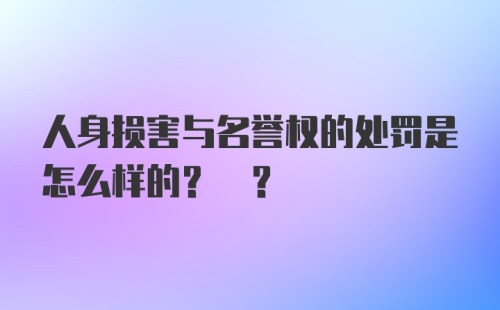 人身损害与名誉权的处罚是怎么样的？ ？